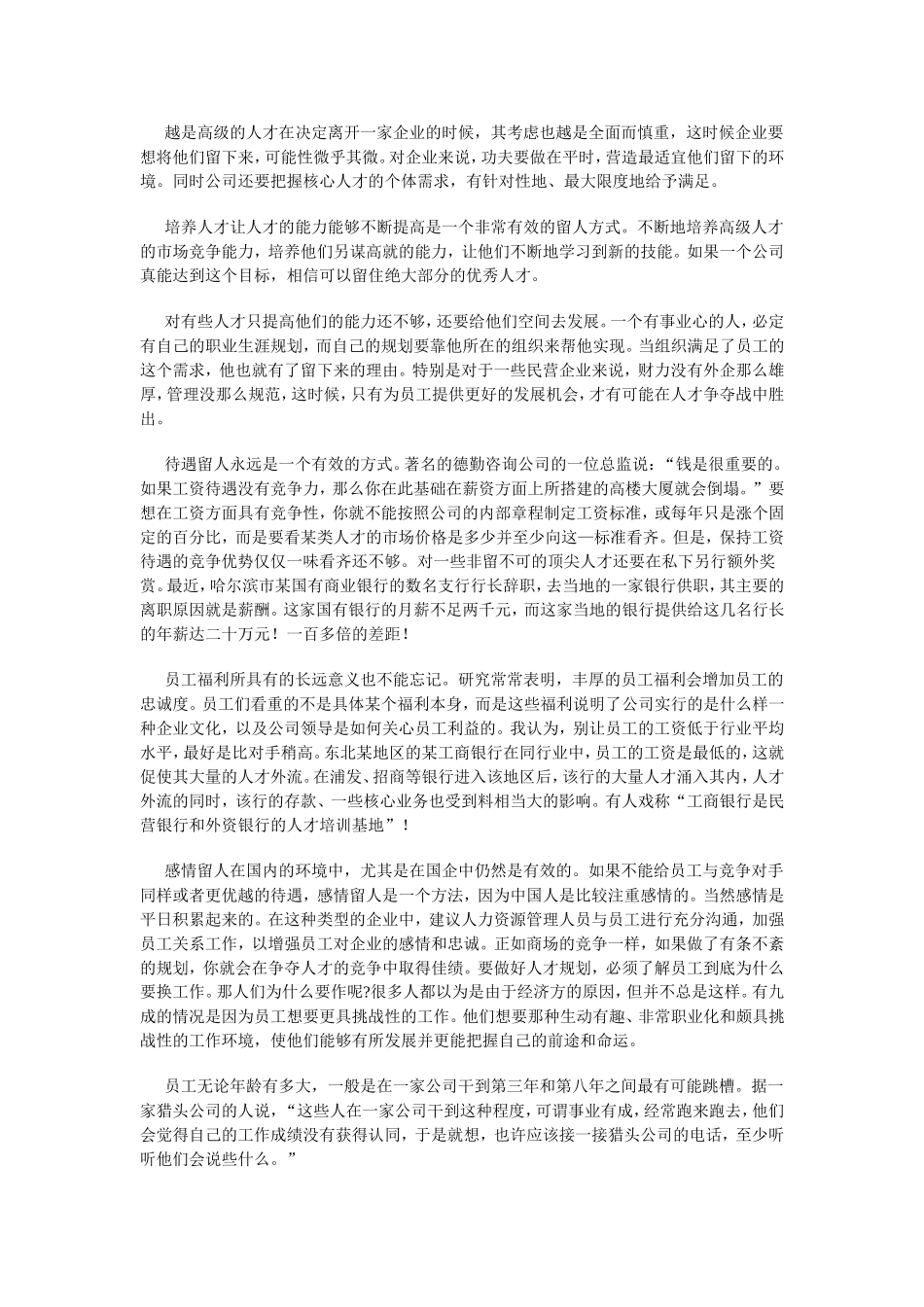 越是高级的人才在决定离开一家企业的时候，其考虑也越是全面而慎重，这时候企业要想将他们留下来，可能性微乎其微。对企业来说，功夫要做在平时，营造最适宜他们留下的环境。同时公司还要把握核心人才的个体需求，有针对性地、最大限度地给予满足。

培养人才让人才的能力能够不断提高是一个非常有效的留人方式。不断地培养高级人才的市场竞争能力，培养他们另谋高就的能力，让他们不断地学习到新的技能。如果一个公司真能达到这个目标，相信可以留住绝大部分的优秀人才。

对有些人才只提高他们的能力还不够，还要给他们空间去发展。一个有事业心的人，必定有自己的职业生涯规划，而自己的规划要靠他所在的组织来帮他实现。当组织满足了员工的这个需求，他也就有了留下来的理由。特别是对于一些民营企业来说，财力没有外企那么雄厚，管理没那么规范，这时候，只有为员工提供更好的发展机会，才有可能在人才争夺战中胜出。

待遇留人永远是一个有效的方式。著名的德勤咨询公司的一位总监说：“钱是很重要的。如果工资待遇没有竞争力，那么你在此基础在薪资方面上所搭建的高楼大厦就会倒塌。”要想在工资方面具有竞争性，你就不能按照公司的内部章程制定工资标准，或每年只是涨个固定的百分比，而是要看某类人才的市场价格是多少并至少向这一标准看齐。但是，保持工资待遇的竞争优势仅仅一味看齐还不够。对一些非留不可的顶尖人才还要在私下另行额外奖赏。最近，哈尔滨市某国有商业银行的数名支行行长辞职，去当地的一家银行供职，其主要的离职原因就是薪酬。这家国有银行的月薪不足两千元，而这家当地的银行提供给这几名行长的年薪达二十万元！一百多倍的差距！

员工福利所具有的长远意义也不能忘记。研究常常表明，丰厚的员工福利会增加员工的忠诚度。员工们看重的不是具体某个福利本身，而是这些福利说明了公司实行的是什么样一种企业文化，以及公司领导是如何关心员工利益的。我认为，别让员工的工资低于行业平均水平，最好是比对手稍高。东北某地区的某工商银行在同行业中，员工的工资是最低的，这就促使其大量的人才外流。在浦发、招商等银行进入该地区后，该行的大量人才涌入其内，人才外流的同时，该行的存款、一些核心业务也受到料相当大的影响。有人戏称“工商银行是民营银行和外资银行的人才培训基地”！

感情留人在国内的环境中，尤其是在国企中仍然是有效的。如果不能给员工与竞争对手同样或者更优越的待遇，感情留人是一个方法，因为中国人是比较注重感情的。当然感情是平日积累起来的。在这种类型的企业中，建议人力资源管理人员与员工进行充分沟通，加强员工关系工作，以增强员工对企业的感情和忠诚。正如商场的竞争一样，如果做了有条不紊的规划，你就会在争夺人才的竞争中取得佳绩。要做好人才规划，必须了解员工到底为什么要换工作。那人们为什么要作呢?很多人都以为是由于经济方的原因，但并不总是这样。有九成的情况是因为员工想要更具挑战性的工作。他们想要那种生动有趣、非常职业化和颇具挑战性的工作环境，使他们能够有所发展并更能把握自己的前途和命运。

员工无论年龄有多大，一般是在一家公司干到第三年和第八年之间最有可能跳槽。据一家猎头公司的人说，“这些人在一家公司干到这种程度，可谓事业有成，经常跑来跑去，他们会觉得自己的工作成绩没有获得认同，于是就想，也许应该接一接猎头公司的电话，至少听听他们会说些什么。”